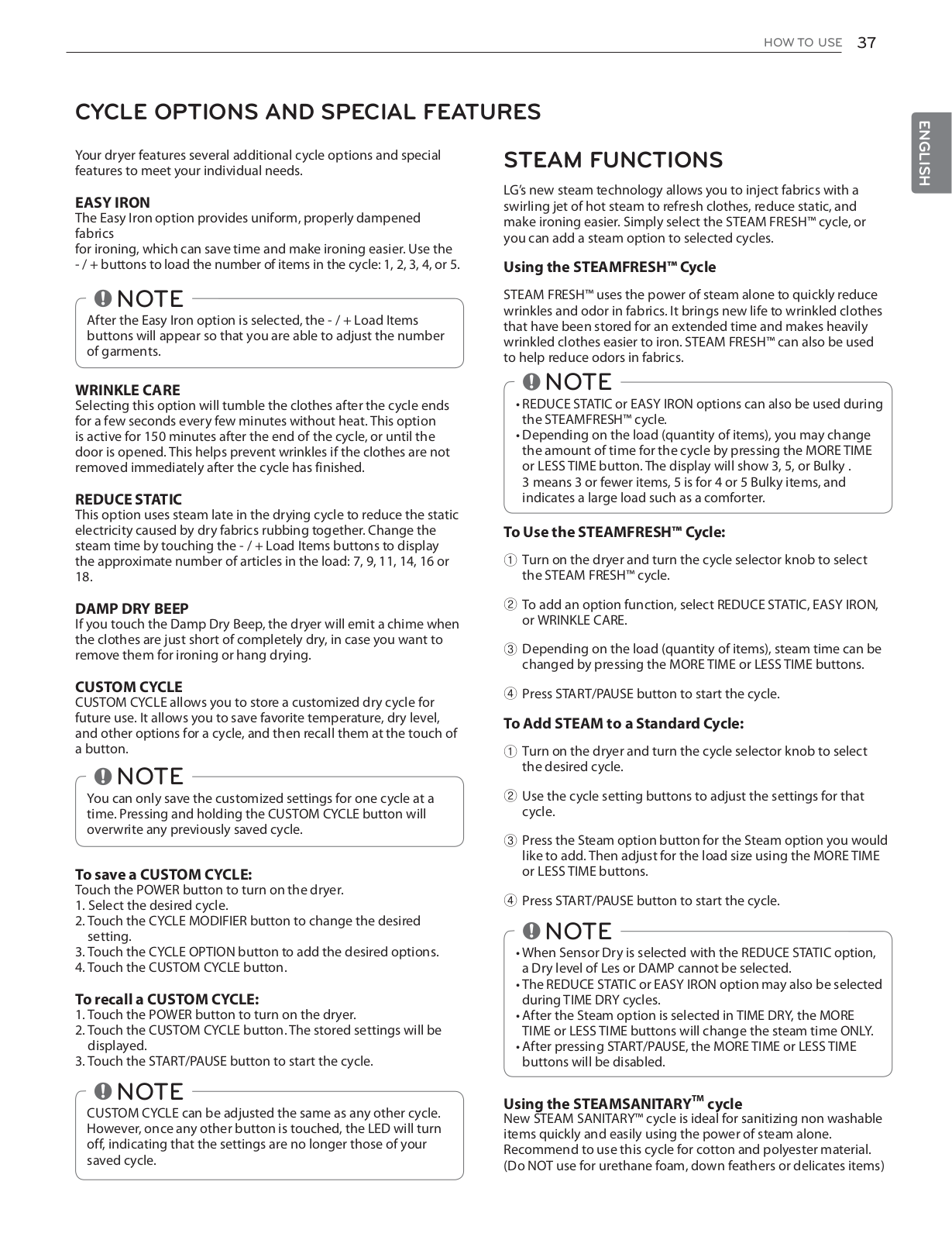 HOW TO USE 37

ENGLISH

CYCLE OPTIONS AND SPECIAL FEATURES

Your dryer features several additional cycle options and special features to meet your individual needs.

EASY IRON
The Easy Iron option provides uniform, properly dampened fabrics
for ironing, which can save time and make ironing easier. Use the - / + buttons to load the number of items in the cycle: 1, 2, 3, 4, or 5.

NOTE
After the Easy Iron option is selected, the - / + Load Items buttons will appear so that you are able to adjust the number of garments.

WRINKLE CARE
Selecting this option will tumble the clothes after the cycle ends for a few seconds every few minutes without heat. This option is active for 150 minutes after the end of the cycle, or until the door is opened. This helps prevent wrinkles if the clothes are not removed immediately after the cycle has finished.

REDUCE STATIC
This option uses steam late in the drying cycle to reduce the static electricity caused by dry fabrics rubbing together. Change the steam time by touching the - / + Load Items buttons to display the approximate number of articles in the load: 7, 9, 11, 14, 16 or 18.

DAMP DRY BEEP
If you touch the Damp Dry Beep, the dryer will emit a chime when the clothes are just short of completely dry, in case you want to remove them for ironing or hang drying.

CUSTOM CYCLE
CUSTOM CYCLE allows you to store a customized dry cycle for future use. It allows you to save favorite temperature, dry level, and other options for a cycle, and then recall them at the touch of a button.

NOTE
You can only save the customized settings for one cycle at a time. Pressing and holding the CUSTOM CYCLE button will overwrite any previously saved cycle.

To save a CUSTOM CYCLE:
Touch the POWER button to turn on the dryer.
1. Select the desired cycle.
2. Touch the CYCLE MODIFIER button to change the desired setting.
3. Touch the CYCLE OPTION button to add the desired options.
4. Touch the CUSTOM CYCLE button.

To recall a CUSTOM CYCLE:
1. Touch the POWER button to turn on the dryer.
2. Touch the CUSTOM CYCLE button. The stored settings will be displayed.
3. Touch the START/PAUSE button to start the cycle.

NOTE
CUSTOM CYCLE can be adjusted the same as any other cycle. However, once any other button is touched, the LED will turn off, indicating that the settings are no longer those of your saved cycle.

STEAM FUNCTIONS

LG's new steam technology allows you to inject fabrics with a swirling jet of hot steam to refresh clothes, reduce static, and make ironing easier. Simply select the STEAM FRESH™ cycle, or you can add a steam option to selected cycles.

Using the STEAMFRESH™ Cycle

STEAM FRESH™ uses the power of steam alone to quickly reduce wrinkles and odor in fabrics. It brings new life to wrinkled clothes that have been stored for an extended time and makes heavily wrinkled clothes easier to iron. STEAM FRESH™ can also be used to help reduce odors in fabrics.

NOTE
• REDUCE STATIC or EASY IRON options can also be used during the STEAMFRESH™ cycle.
• Depending on the load (quantity of items), you may change the amount of time for the cycle by pressing the MORE TIME or LESS TIME button. The display will show 3, 5, or Bulky . 3 means 3 or fewer items, 5 is for 4 or 5 Bulky items, and indicates a large load such as a comforter.

To Use the STEAMFRESH™ Cycle:
① Turn on the dryer and turn the cycle selector knob to select the STEAM FRESH™ cycle.
② To add an option function, select REDUCE STATIC, EASY IRON, or WRINKLE CARE.
③ Depending on the load (quantity of items), steam time can be changed by pressing the MORE TIME or LESS TIME buttons.
④ Press START/PAUSE button to start the cycle.

To Add STEAM to a Standard Cycle:
① Turn on the dryer and turn the cycle selector knob to select the desired cycle.
② Use the cycle setting buttons to adjust the settings for that cycle.
③ Press the Steam option button for the Steam option you would like to add. Then adjust for the load size using the MORE TIME or LESS TIME buttons.
④ Press START/PAUSE button to start the cycle.

NOTE
• When Sensor Dry is selected with the REDUCE STATIC option, a Dry level of Les or DAMP cannot be selected.
• The REDUCE STATIC or EASY IRON option may also be selected during TIME DRY cycles.
• After the Steam option is selected in TIME DRY, the MORE TIME or LESS TIME buttons will change the steam time ONLY.
• After pressing START/PAUSE, the MORE TIME or LESS TIME buttons will be disabled.

Using the STEAMSANITARY™ cycle
New STEAM SANITARY™ cycle is ideal for sanitizing non washable items quickly and easily using the power of steam alone. Recommend to use this cycle for cotton and polyester material. (Do NOT use for urethane foam, down feathers or delicates items)